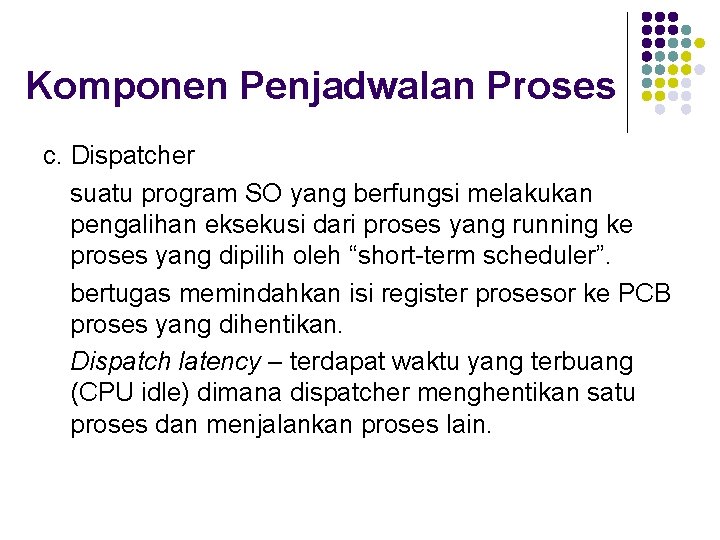 Komponen Penjadwalan Proses

c. Dispatcher

suatu program SO yang berfungsi melakukan pengalihan eksekusi dari proses yang running ke proses yang dipilih oleh “short-term scheduler”.

bertugas memindahkan isi register prosesor ke PCB proses yang dihentikan.

Dispatch latency – terdapat waktu yang terbuang (CPU idle) dimana dispatcher menghentikan satu proses dan menjalankan proses lain.